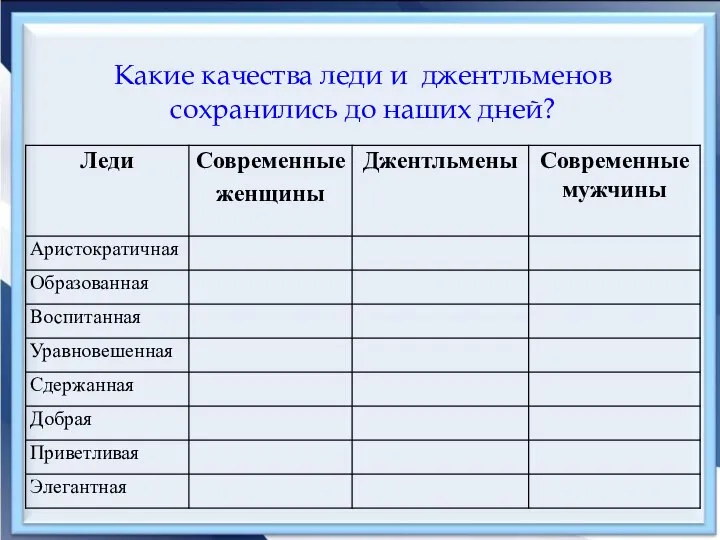 Какие качества леди и джентльменов сохранились до наших дней?

| Леди | Современные женщины | Джентльмены | Современные мужчины |
|---|---|---|---|
| Аристократичная | | | |
| Образованная | | | |
| Воспитанная | | | |
| Уравновешенная | | | |
| Сдержанная | | | |
| Добрая | | | |
| Приветливая | | | |
| Элегантная | | | |